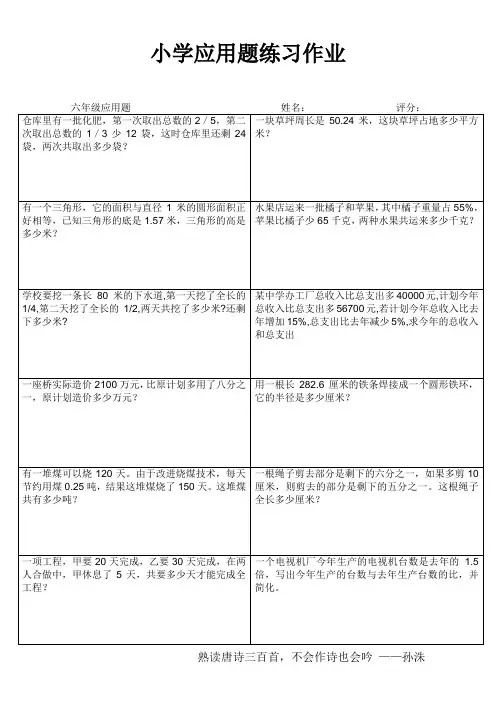 小学应用题练习作业

六年级应用题　　姓名：　　评分：

| | |
|---|---|
| 仓库里有一批化肥，第一次取出总数的 2 / 5，第二次取出总数的 1 / 3 少 12 袋，这时仓库里还剩 24 袋，两次共取出多少袋？ | 一块草坪周长是 50.24 米，这块草坪占地多少平方米？ |
| 有一个三角形，它的面积与直径 1 米的圆形面积正好相等，已知三角形的底是 1.57 米，三角形的高是多少米？ | 水果店运来一批橘子和苹果，其中橘子重量占 55%，苹果比橘子少 65 千克，两种水果共运来多少千克？ |
| 学校要挖一条长 80 米的下水道，第一天挖了全长的 1/4，第二天挖了全长的 1/2，两天共挖了多少米?还剩下多少米？ | 某中学办工厂总收入比总支出多 40000 元，计划今年总收入比总支出多 56700 元，若计划今年总收入比去年增加 15%，总支出比去年减少 5%，求今年的总收入和总支出 |
| 一座桥实际造价 2100 万元，比原计划多用了八分之一，原计划造价多少万元？ | 用一根长 282.6 厘米的铁条焊接成一个圆形铁环，它的半径是多少厘米？ |
| 有一堆煤可以烧 120 天。由于改进烧煤技术，每天节约用煤 0.25 吨，结果这堆煤烧了 150 天。这堆煤共有多少吨？ | 一根绳子剪去部分是剩下的六分之一，如果多剪 10 厘米，则剪去的部分是剩下的五分之一。这根绳子全长多少厘米？ |
| 一项工程，甲要 20 天完成，乙要 30 天完成，在两人合做中，甲休息了 5 天，共要多少天才能完成全工程？ | 一个电视机厂今年生产的电视机台数是去年的 1.5 倍，写出今年生产的台数与去年生产台数的比，并简化。 |

熟读唐诗三百首，不会作诗也会吟 ——孙洙